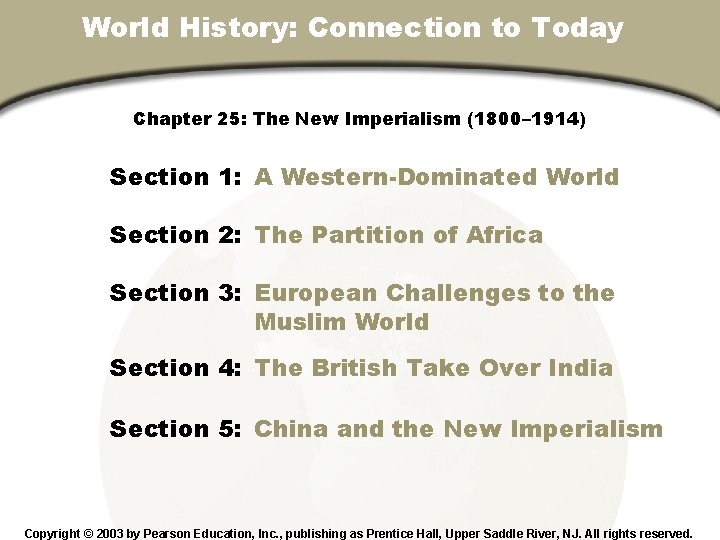 World History: Connection to Today

Chapter 25: The New Imperialism (1800–1914)

Section 1: A Western-Dominated World

Section 2: The Partition of Africa

Section 3: European Challenges to the Muslim World

Section 4: The British Take Over India

Section 5: China and the New Imperialism

Copyright © 2003 by Pearson Education, Inc., publishing as Prentice Hall, Upper Saddle River, NJ. All rights reserved.